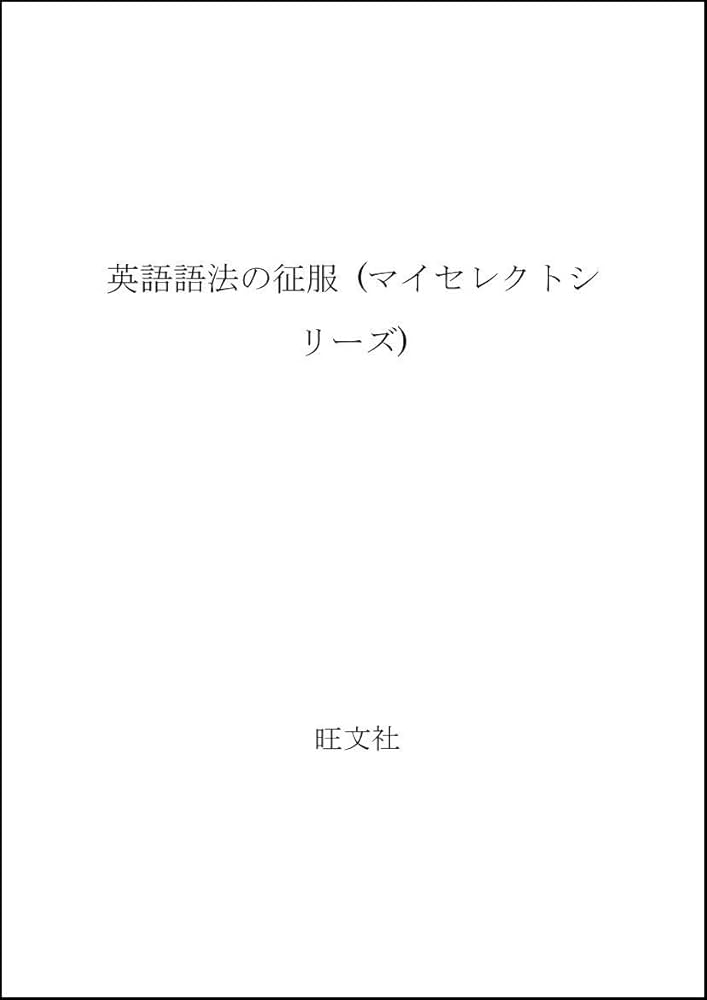 英語語法の征服 (マイセレクトシリーズ)

旺文社